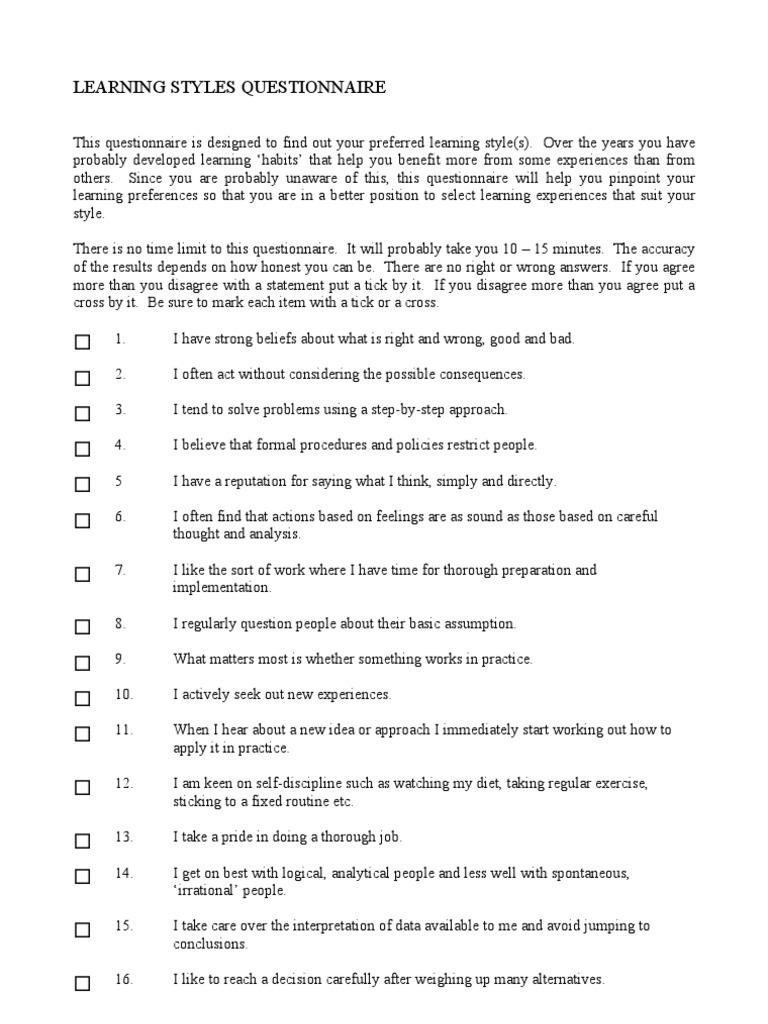 LEARNING STYLES QUESTIONNAIRE

This questionnaire is designed to find out your preferred learning style(s). Over the years you have probably developed learning 'habits' that help you benefit more from some experiences than from others. Since you are probably unaware of this, this questionnaire will help you pinpoint your learning preferences so that you are in a better position to select learning experiences that suit your style.

There is no time limit to this questionnaire. It will probably take you 10 – 15 minutes. The accuracy of the results depends on how honest you can be. There are no right or wrong answers. If you agree more than you disagree with a statement put a tick by it. If you disagree more than you agree put a cross by it. Be sure to mark each item with a tick or a cross.

☐ 1. I have strong beliefs about what is right and wrong, good and bad.

☐ 2. I often act without considering the possible consequences.

☐ 3. I tend to solve problems using a step-by-step approach.

☐ 4. I believe that formal procedures and policies restrict people.

☐ 5 I have a reputation for saying what I think, simply and directly.

☐ 6. I often find that actions based on feelings are as sound as those based on careful thought and analysis.

☐ 7. I like the sort of work where I have time for thorough preparation and implementation.

☐ 8. I regularly question people about their basic assumption.

☐ 9. What matters most is whether something works in practice.

☐ 10. I actively seek out new experiences.

☐ 11. When I hear about a new idea or approach I immediately start working out how to apply it in practice.

☐ 12. I am keen on self-discipline such as watching my diet, taking regular exercise, sticking to a fixed routine etc.

☐ 13. I take a pride in doing a thorough job.

☐ 14. I get on best with logical, analytical people and less well with spontaneous, 'irrational' people.

☐ 15. I take care over the interpretation of data available to me and avoid jumping to conclusions.

☐ 16. I like to reach a decision carefully after weighing up many alternatives.